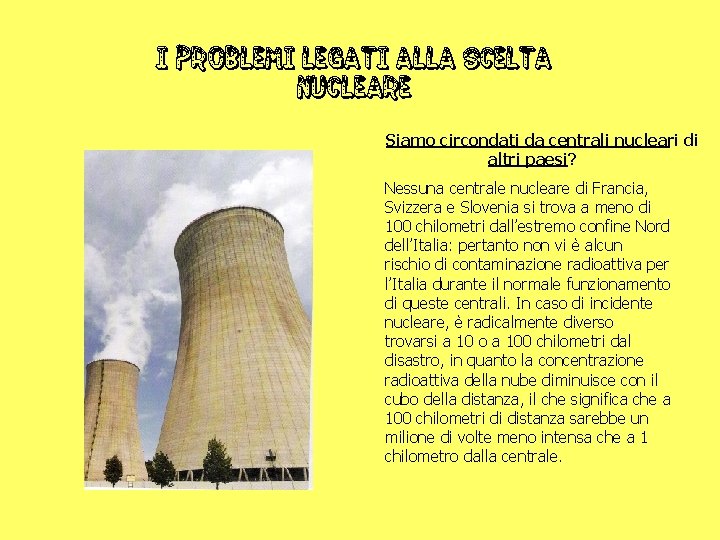 I PROBLEMI LEGATI ALLA SCELTA NUCLEARE

Siamo circondati da centrali nucleari di altri paesi?

Nessuna centrale nucleare di Francia, Svizzera e Slovenia si trova a meno di 100 chilometri dall'estremo confine Nord dell'Italia: pertanto non vi è alcun rischio di contaminazione radioattiva per l'Italia durante il normale funzionamento di queste centrali. In caso di incidente nucleare, è radicalmente diverso trovarsi a 10 o a 100 chilometri dal disastro, in quanto la concentrazione radioattiva della nube diminuisce con il cubo della distanza, il che significa che a 100 chilometri di distanza sarebbe un milione di volte meno intensa che a 1 chilometro dalla centrale.